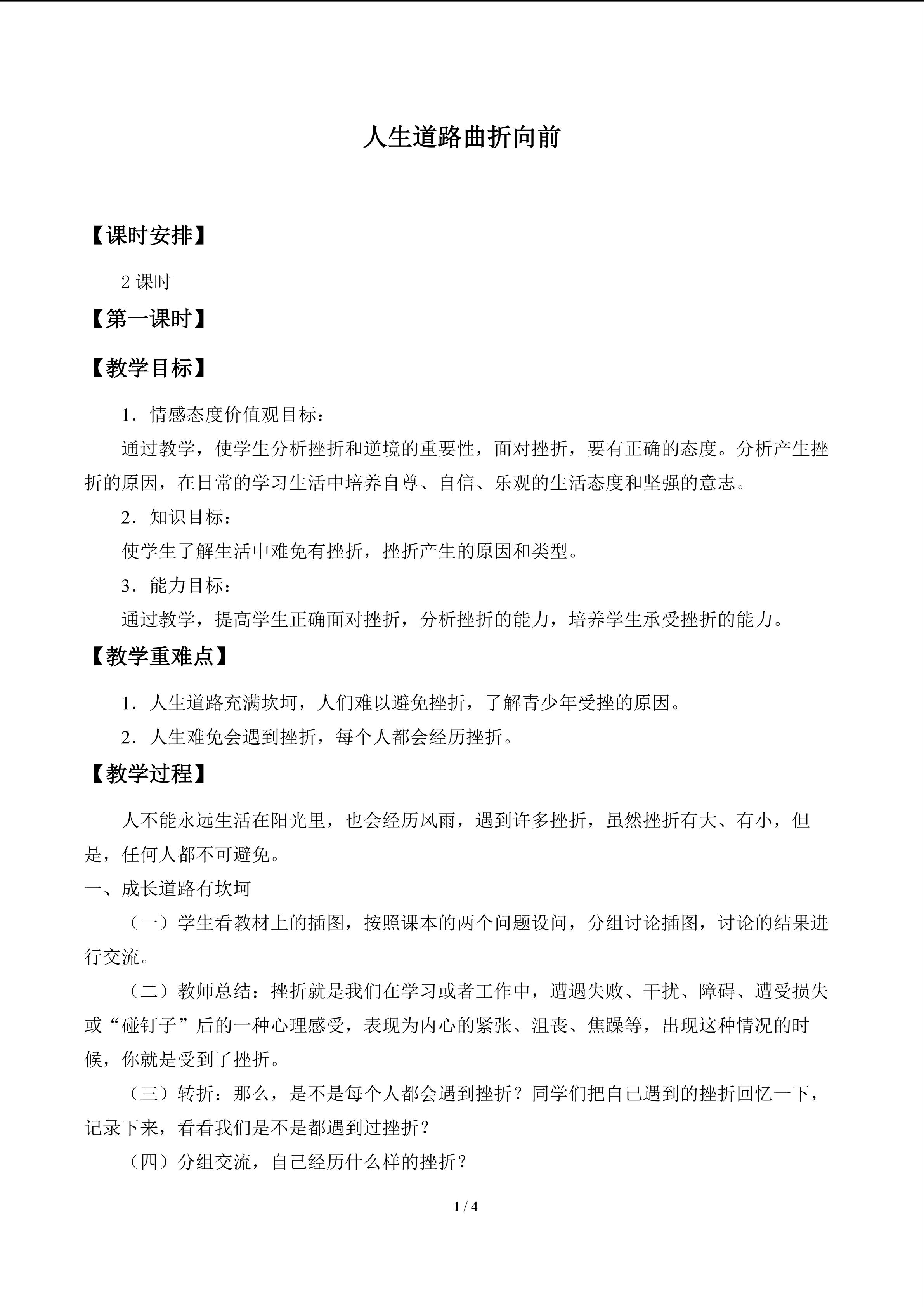 人生道路曲折向前

【课时安排】

2课时

【第一课时】

【教学目标】

1．情感态度价值观目标：

通过教学，使学生分析挫折和逆境的重要性，面对挫折，要有正确的态度。分析产生挫折的原因，在日常的学习生活中培养自尊、自信、乐观的生活态度和坚强的意志。

2．知识目标：

使学生了解生活中难免有挫折，挫折产生的原因和类型。

3．能力目标：

通过教学，提高学生正确面对挫折，分析挫折的能力，培养学生承受挫折的能力。

【教学重难点】

1．人生道路充满坎坷，人们难以避免挫折，了解青少年受挫的原因。

2．人生难免会遇到挫折，每个人都会经历挫折。

【教学过程】

人不能永远生活在阳光里，也会经历风雨，遇到许多挫折，虽然挫折有大、有小，但是，任何人都不可避免。

一、成长道路有坎坷

（一）学生看教材上的插图，按照课本的两个问题设问，分组讨论插图，讨论的结果进行交流。

（二）教师总结：挫折就是我们在学习或者工作中，遭遇失败、干扰、障碍、遭受损失或“碰钉子”后的一种心理感受，表现为内心的紧张、沮丧、焦躁等，出现这种情况的时候，你就是受到了挫折。

（三）转折：那么，是不是每个人都会遇到挫折？同学们把自己遇到的挫折回忆一下，记录下来，看看我们是不是都遇到过挫折？

（四）分组交流，自己经历什么样的挫折？

1 / 4